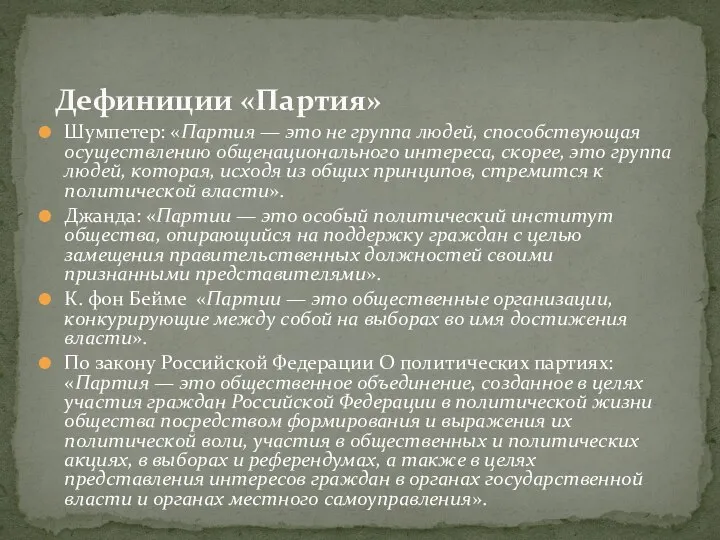 Дефиниции «Партия»

Шумпетер: «Партия — это не группа людей, способствующая осуществлению общенационального интереса, скорее, это группа людей, которая, исходя из общих принципов, стремится к политической власти».

Джанда: «Партии — это особый политический институт общества, опирающийся на поддержку граждан с целью замещения правительственных должностей своими признанными представителями».

К. фон Бейме «Партии — это общественные организации, конкурирующие между собой на выборах во имя достижения власти».

По закону Российской Федерации О политических партиях: «Партия — это общественное объединение, созданное в целях участия граждан Российской Федерации в политической жизни общества посредством формирования и выражения их политической воли, участия в общественных и политических акциях, в выборах и референдумах, а также в целях представления интересов граждан в органах государственной власти и органах местного самоуправления».